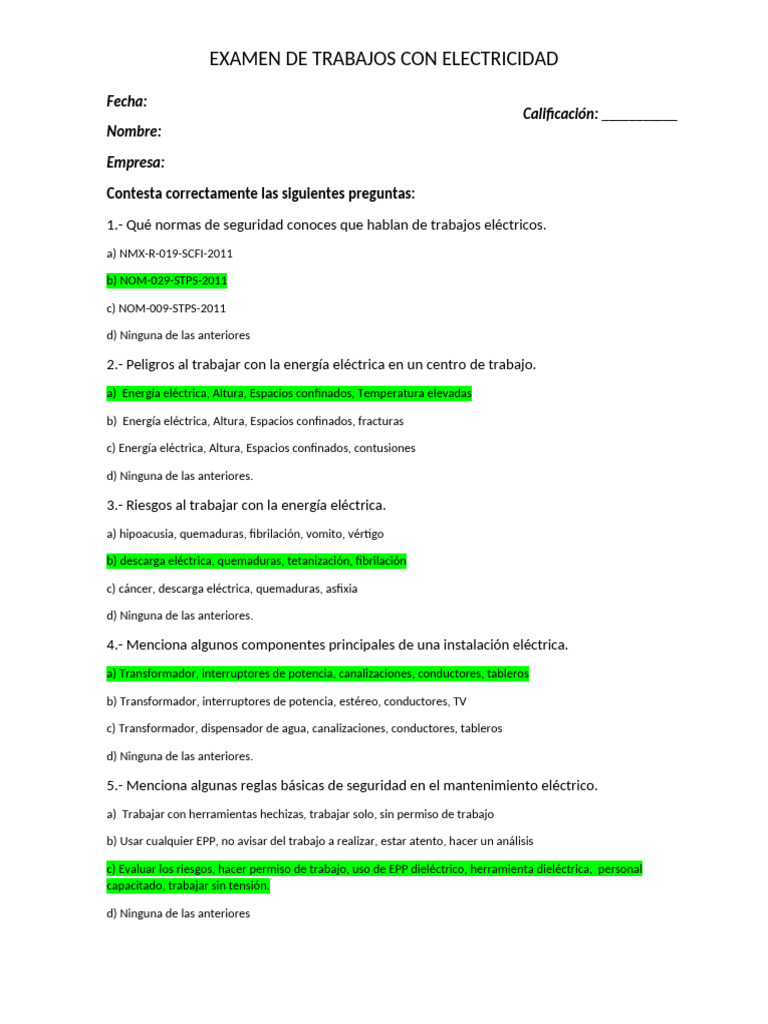 EXAMEN DE TRABAJOS CON ELECTRICIDAD

Fecha:

Calificación: __________

Nombre:

Empresa:

Contesta correctamente las siguientes preguntas:

1.- Qué normas de seguridad conoces que hablan de trabajos eléctricos.

a) NMX-R-019-SCFI-2011

b) NOM-029-STPS-2011

c) NOM-009-STPS-2011

d) Ninguna de las anteriores

2.- Peligros al trabajar con la energía eléctrica en un centro de trabajo.

a) Energía eléctrica, Altura, Espacios confinados, Temperatura elevadas

b) Energía eléctrica, Altura, Espacios confinados, fracturas

c) Energía eléctrica, Altura, Espacios confinados, contusiones

d) Ninguna de las anteriores.

3.- Riesgos al trabajar con la energía eléctrica.

a) hipoacusia, quemaduras, fibrilación, vomito, vértigo

b) descarga eléctrica, quemaduras, tetanización, fibrilación

c) cáncer, descarga eléctrica, quemaduras, asfixia

d) Ninguna de las anteriores.

4.- Menciona algunos componentes principales de una instalación eléctrica.

a) Transformador, interruptores de potencia, canalizaciones, conductores, tableros

b) Transformador, interruptores de potencia, estéreo, conductores, TV

c) Transformador, dispensador de agua, canalizaciones, conductores, tableros

d) Ninguna de las anteriores.

5.- Menciona algunas reglas básicas de seguridad en el mantenimiento eléctrico.

a) Trabajar con herramientas hechizas, trabajar solo, sin permiso de trabajo

b) Usar cualquier EPP, no avisar del trabajo a realizar, estar atento, hacer un análisis

c) Evaluar los riesgos, hacer permiso de trabajo, uso de EPP dieléctrico, herramienta dieléctrica, personal capacitado, trabajar sin tensión.

d) Ninguna de las anteriores